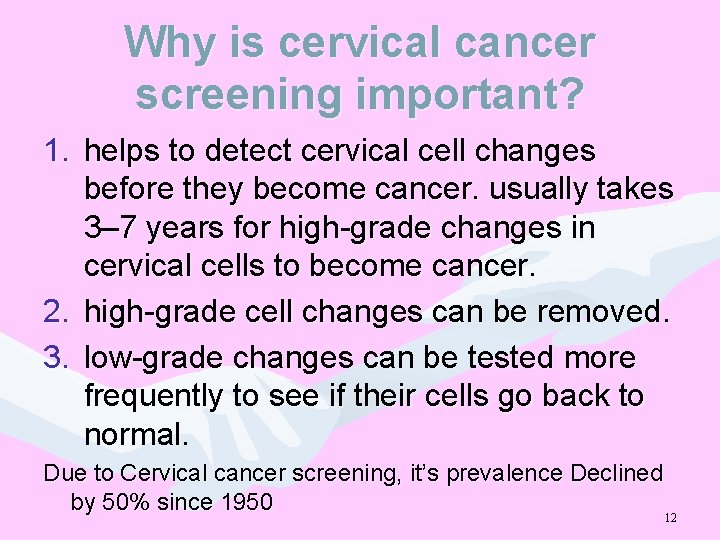 Why is cervical cancer screening important?

1. helps to detect cervical cell changes before they become cancer. usually takes 3–7 years for high-grade changes in cervical cells to become cancer.
2. high-grade cell changes can be removed.
3. low-grade changes can be tested more frequently to see if their cells go back to normal.

Due to Cervical cancer screening, it's prevalence Declined by 50% since 1950

12